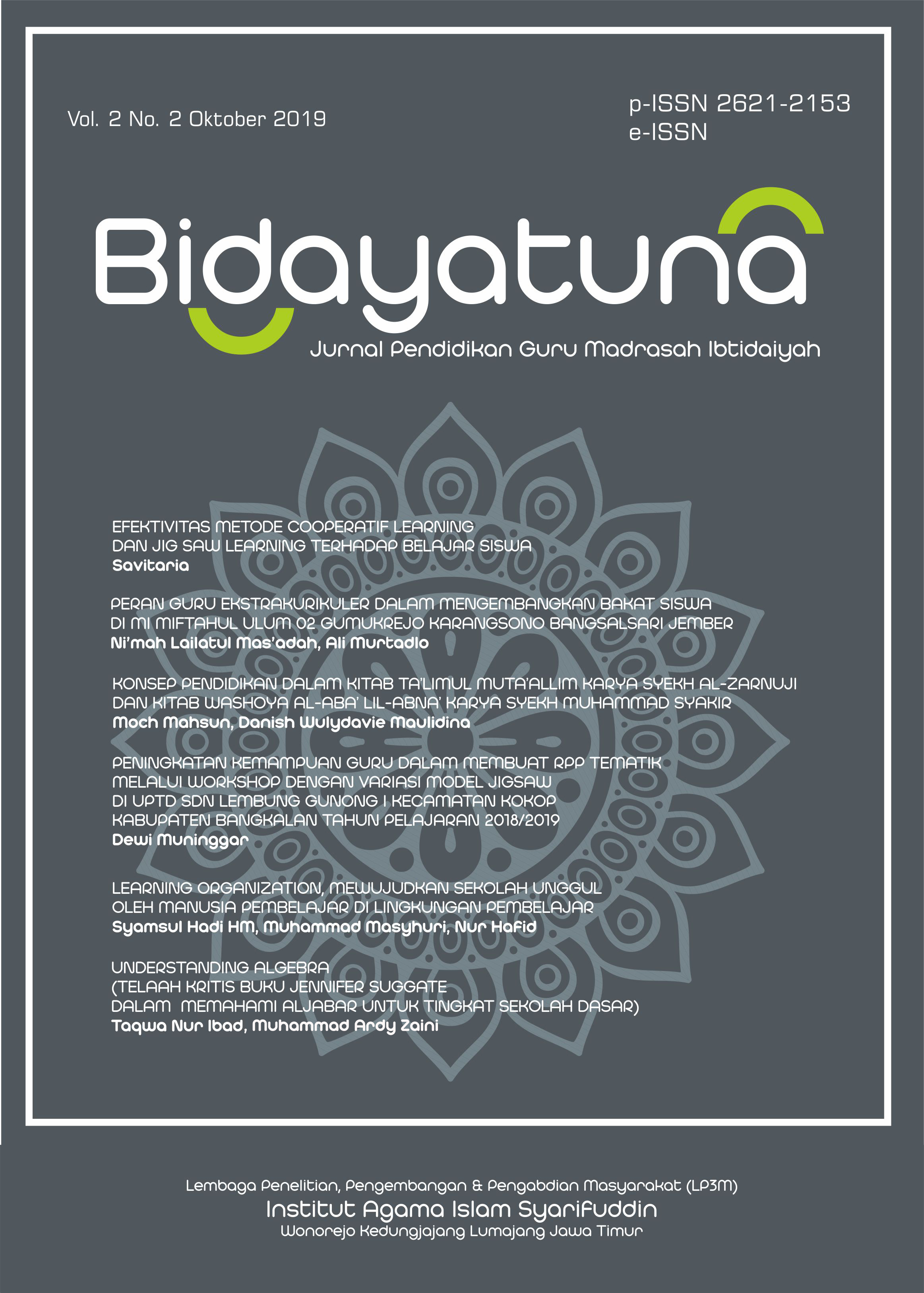 Vol. 2 No. 2 Oktober 2019

p-ISSN 2621-2153
e-ISSN

Bidayatuna

Jurnal Pendidikan Guru Madrasah Ibtidaiyah

EFEKTIVITAS METODE COOPERATIF LEARNING DAN JIG SAW LEARNING TERHADAP BELAJAR SISWA
Savitaria

PERAN GURU EKSTRAKURIKULER DALAM MENGEMBANGKAN BAKAT SISWA DI MI MIFTAHUL ULUM 02 GUMUKREJO KARANGSONO BANGSALSARI JEMBER
Ni'mah Lailatul Mas'adah, Ali Murtadlo

KONSEP PENDIDIKAN DALAM KITAB TA'LIMUL MUTA'ALLIM KARYA SYEKH AL-ZARNUJI DAN KITAB WASHOYA AL-ABA' LIL-ABNA' KARYA SYEKH MUHAMMAD SYAKIR
Moch Mahsun, Danish Wulydavie Maulidina

PENINGKATAN KEMAMPUAN GURU DALAM MEMBUAT RPP TEMATIK MELALUI WORKSHOP DENGAN VARIASI MODEL JIGSAW DI UPTD SDN LEMBUNG GUNONG I KECAMATAN KOKOP KABUPATEN BANGKALAN TAHUN PELAJARAN 2018/2019
Dewi Muninggar

LEARNING ORGANIZATION, MEWUJUDKAN SEKOLAH UNGGUL OLEH MANUSIA PEMBELAJAR DI LINGKUNGAN PEMBELAJAR
Syamsul Hadi HM, Muhammad Masyhuri, Nur Hafid

UNDERSTANDING ALGEBRA
(TELAAH KRITIS BUKU JENNIFER SUGGATE DALAM MEMAHAMI ALJABAR UNTUK TINGKAT SEKOLAH DASAR)
Taqwa Nur Ibad, Muhammad Ardy Zaini

Lembaga Penelitian, Pengembangan & Pengabdian Masyarakat (LP3M)
Institut Agama Islam Syarifuddin
Wonorejo Kedungjajang Lumajang Jawa Timur